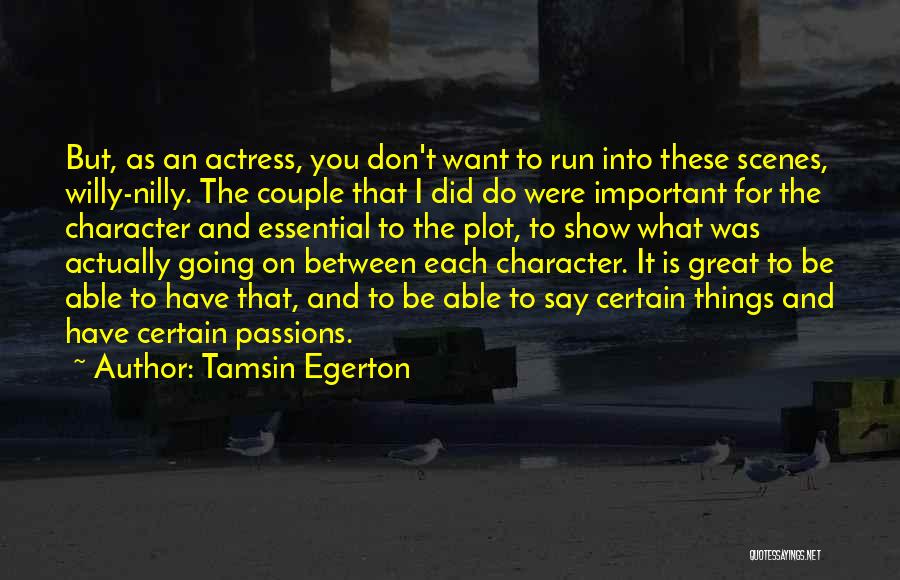 But, as an actress, you don't want to run into these scenes, willy-nilly. The couple that I did do were important for the character and essential to the plot, to show what was actually going on between each character. It is great to be able to have that, and to be able to say certain things and have certain passions.

~ Author: Tamsin Egerton

QUOTESSAYINGS.NET